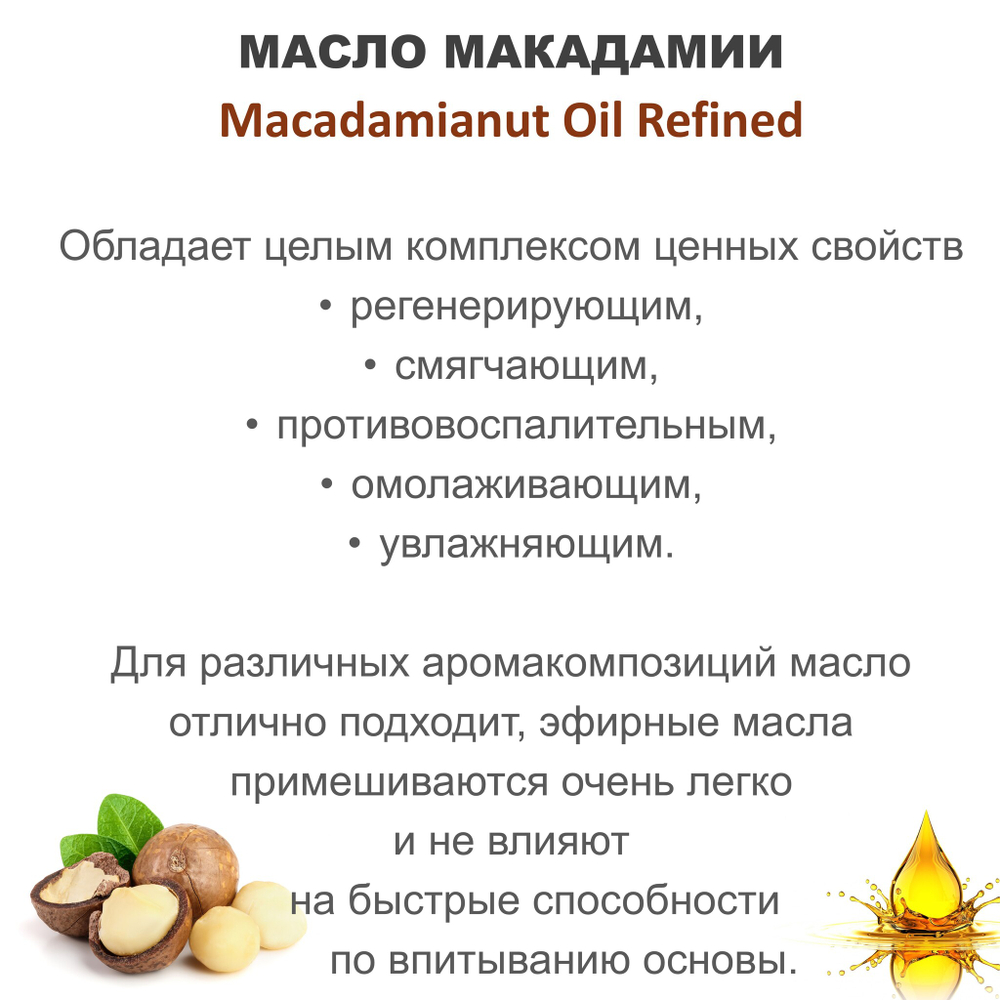 МАСЛО МАКАДАМИИ
Macadamianut Oil Refined

Обладает целым комплексом ценных свойств
• регенерирующим,
• смягчающим,
• противовоспалительным,
• омолаживающим,
• увлажняющим.

Для различных аромакомпозиций масло отлично подходит, эфирные масла примешиваются очень легко и не влияют на быстрые способности по впитыванию основы.